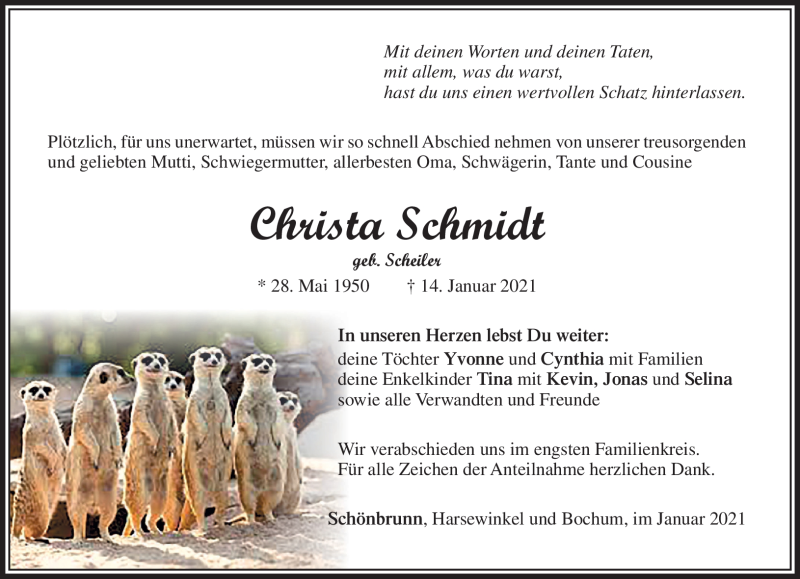 Mit deinen Worten und deinen Taten,
mit allem, was du warst,
hast du uns einen wertvollen Schatz hinterlassen.

Plötzlich, für uns unerwartet, müssen wir so schnell Abschied nehmen von unserer treusorgenden und geliebten Mutti, Schwiegermutter, allerbesten Oma, Schwägerin, Tante und Cousine

Christa Schmidt
geb. Scheiler
* 28. Mai 1950 † 14. Januar 2021

In unseren Herzen lebst Du weiter:
deine Töchter Yvonne und Cynthia mit Familien
deine Enkelkinder Tina mit Kevin, Jonas und Selina
sowie alle Verwandten und Freunde

Wir verabschieden uns im engsten Familienkreis.
Für alle Zeichen der Anteilnahme herzlichen Dank.

Schönbrunn, Harsewinkel und Bochum, im Januar 2021